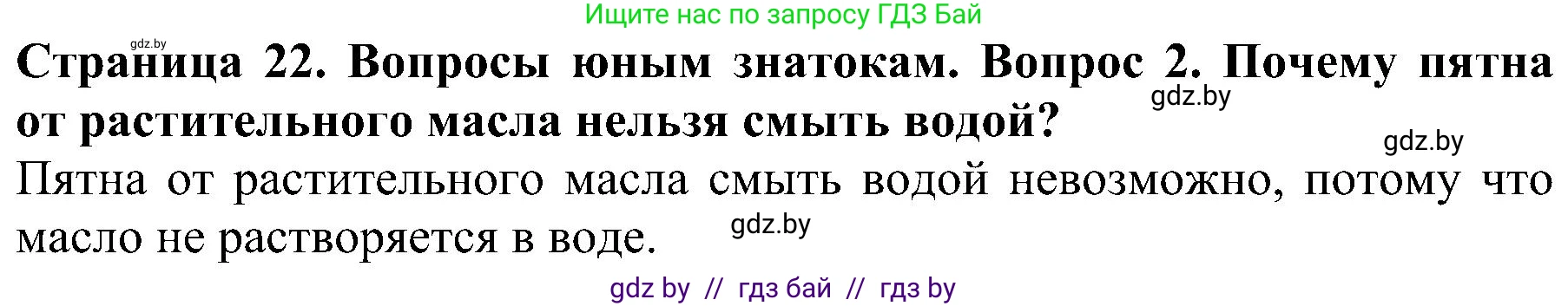 Ищите нас по запросу ГДЗ Бай

gdz.by

Страница 22. Вопросы юным знатокам. Вопрос 2. Почему пятна от растительного масла нельзя смыть водой?

gdz.by

gdz.by

Пятна от растительного масла смыть водой невозможно, потому что масло не растворяется в воде.

gdz.by

gdz by // гдз бай // гдз by